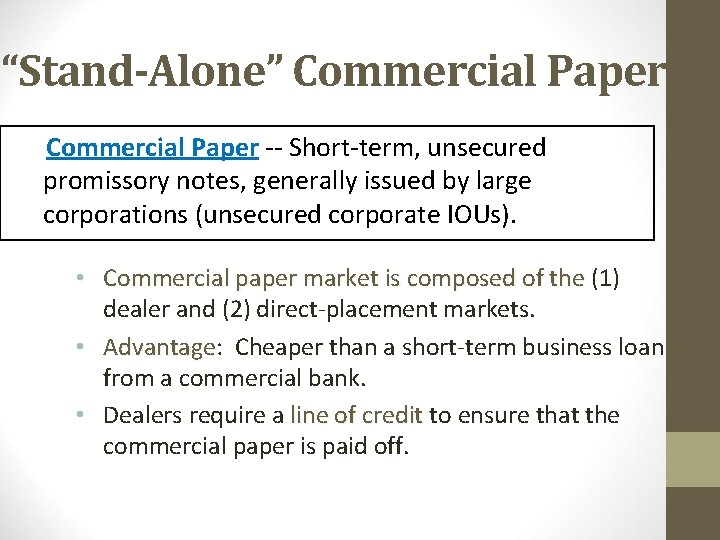 “Stand-Alone” Commercial Paper

Commercial Paper -- Short-term, unsecured promissory notes, generally issued by large corporations (unsecured corporate IOUs).

• Commercial paper market is composed of the (1) dealer and (2) direct-placement markets.
• Advantage: Cheaper than a short-term business loan from a commercial bank.
• Dealers require a line of credit to ensure that the commercial paper is paid off.